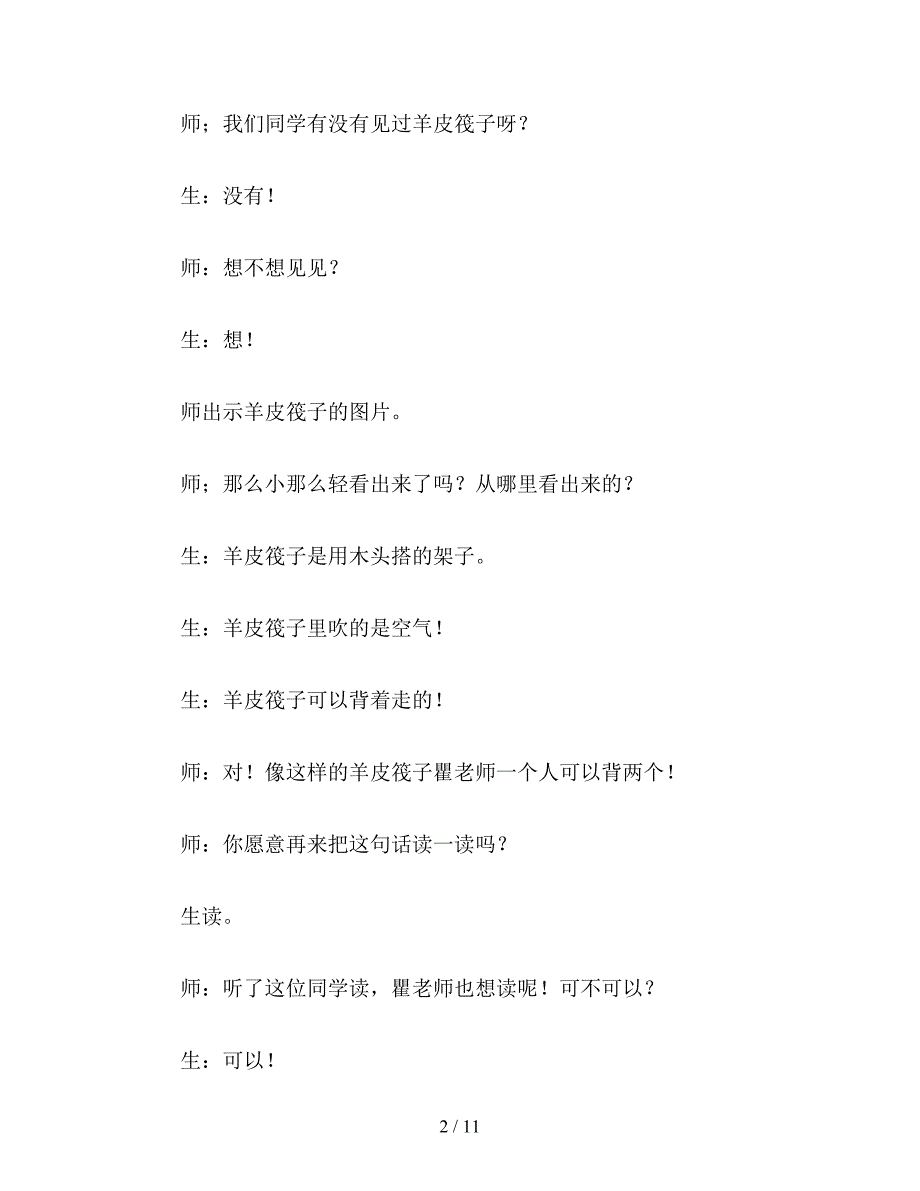 师；我们同学有没有见过羊皮筏子呀？

生：没有！

师：想不想见见？

生：想！

师出示羊皮筏子的图片。

师；那么小那么轻看出来了吗？从哪里看出来的？

生：羊皮筏子是用木头搭的架子。

生：羊皮筏子里吹的是空气！

生：羊皮筏子可以背着走的！

师：对！像这样的羊皮筏子瞿老师一个人可以背两个！

师：你愿意再来把这句话读一读吗？

生读。

师：听了这位同学读，瞿老师也想读呢！可不可以？

生：可以！

2 / 11